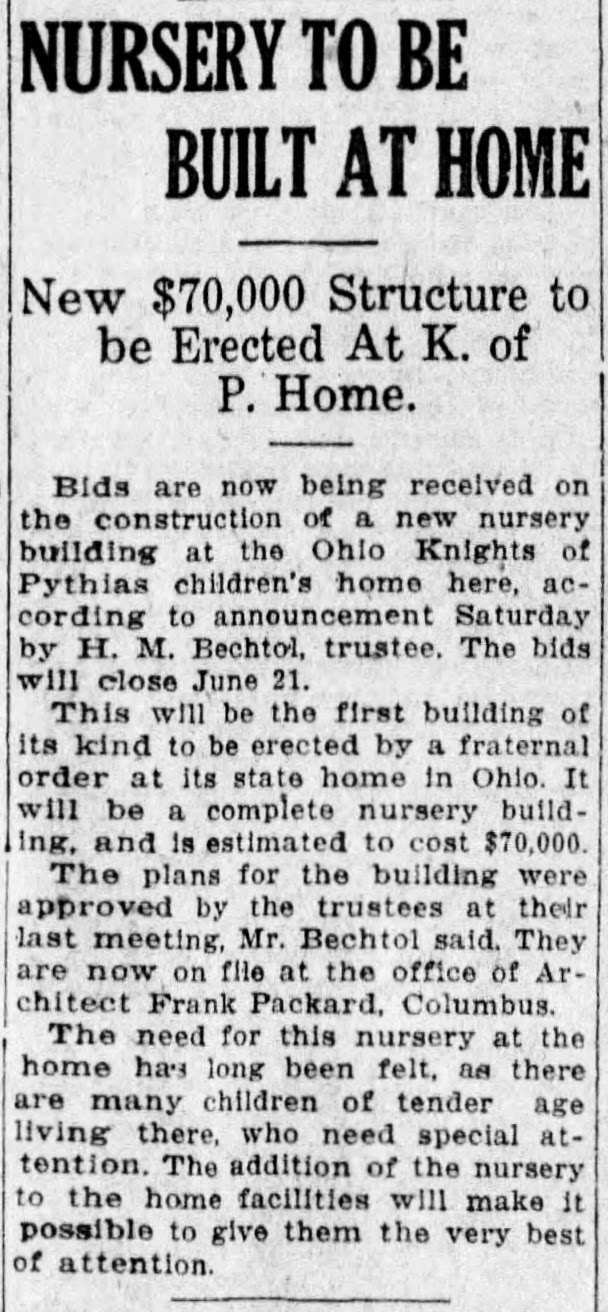 NURSERY TO BE BUILT AT HOME

New $70,000 Structure to be Erected At K. of P. Home.

Bids are now being received on the construction of a new nursery building at the Ohio Knights of Pythias children's home here, according to announcement Saturday by H. M. Bechtol, trustee. The bids will close June 21.

This will be the first building of its kind to be erected by a fraternal order at its state home in Ohio. It will be a complete nursery building, and is estimated to cost $70,000.

The plans for the building were approved by the trustees at their last meeting, Mr. Bechtol said. They are now on file at the office of Architect Frank Packard, Columbus.

The need for this nursery at the home has long been felt, as there are many children of tender age living there, who need special attention. The addition of the nursery to the home facilities will make it possible to give them the very best of attention.